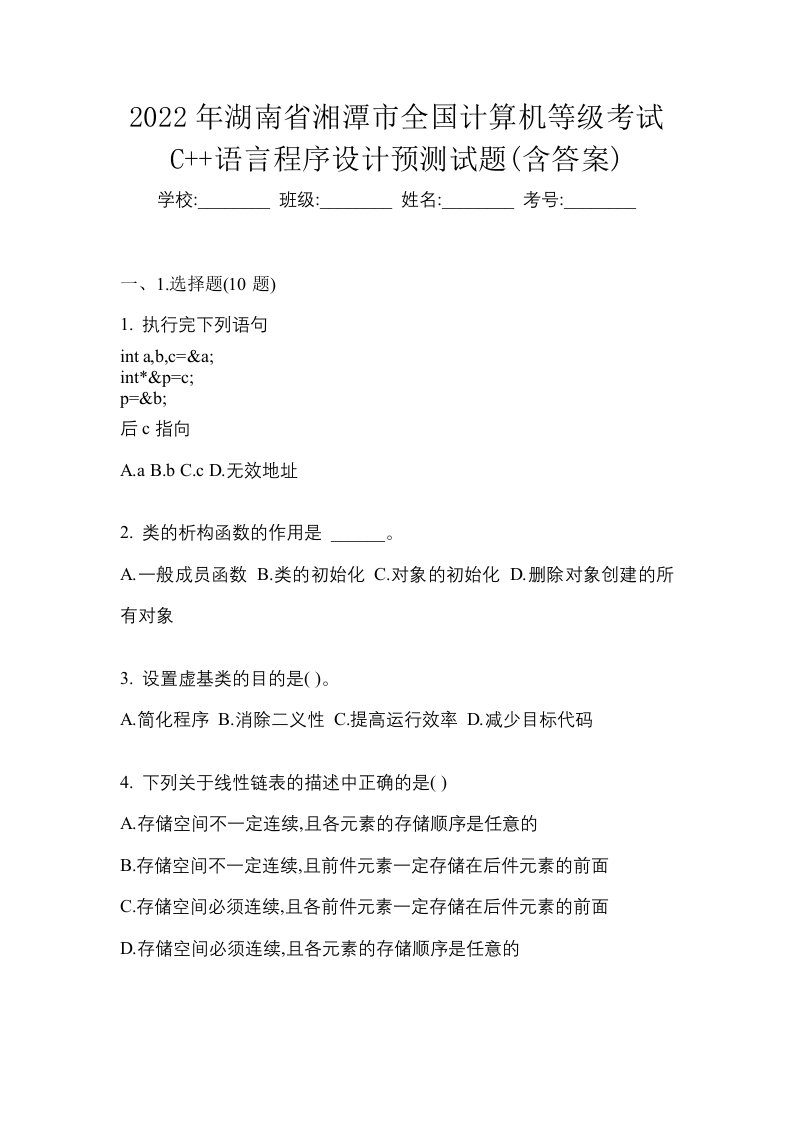 2022年湖南省湘潭市全国计算机等级考试C++语言程序设计预测试题(含答案)

学校:________ 班级:________ 姓名:________ 考号:________

一、1.选择题(10 题)

1. 执行完下列语句

int a,b,c=&a;
int*&p=c;
p=&b;

后 c 指向

A.a B.b C.c D.无效地址

2. 类的析构函数的作用是 ______。

A.一般成员函数 B.类的初始化 C.对象的初始化 D.删除对象创建的所有对象

3. 设置虚基类的目的是( )。

A.简化程序 B.消除二义性 C.提高运行效率 D.减少目标代码

4. 下列关于线性链表的描述中正确的是( )

A.存储空间不一定连续,且各元素的存储顺序是任意的

B.存储空间不一定连续,且前件元素一定存储在后件元素的前面

C.存储空间必须连续,且各前件元素一定存储在后件元素的前面

D.存储空间必须连续,且各元素的存储顺序是任意的